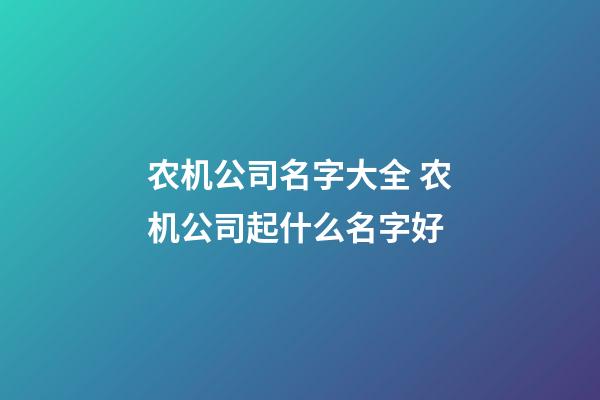 农机公司名字大全 农机公司起什么名字好